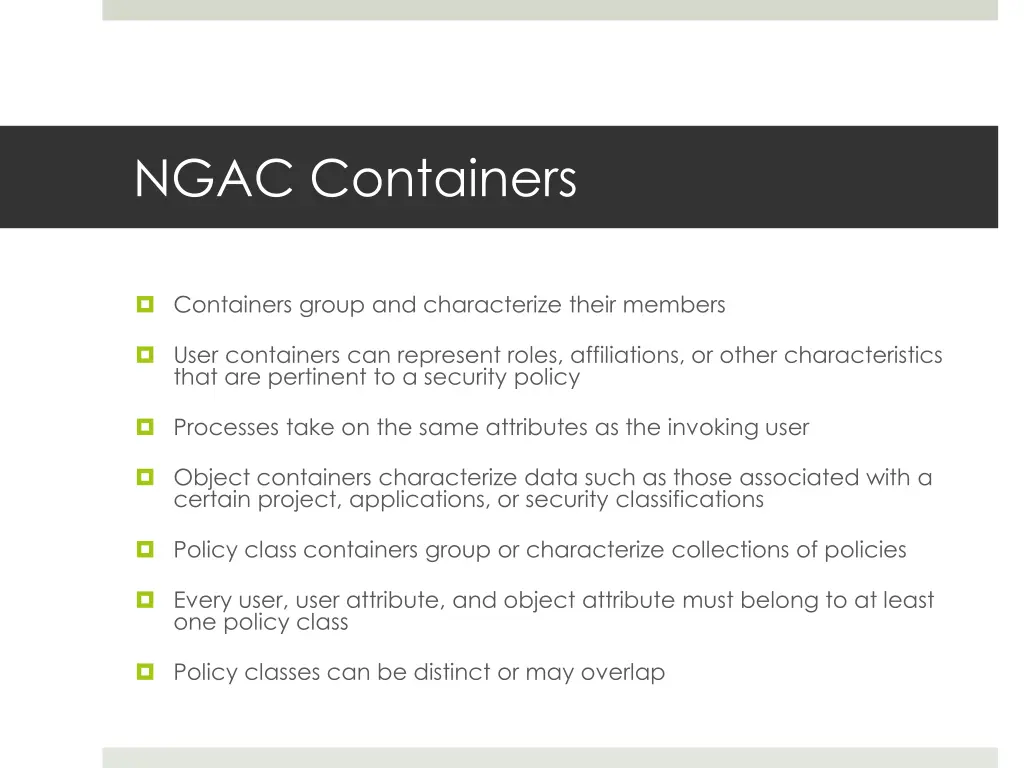 NGAC Containers

Containers group and characterize their members

User containers can represent roles, affiliations, or other characteristics that are pertinent to a security policy

Processes take on the same attributes as the invoking user

Object containers characterize data such as those associated with a certain project, applications, or security classifications

Policy class containers group or characterize collections of policies

Every user, user attribute, and object attribute must belong to at least one policy class

Policy classes can be distinct or may overlap